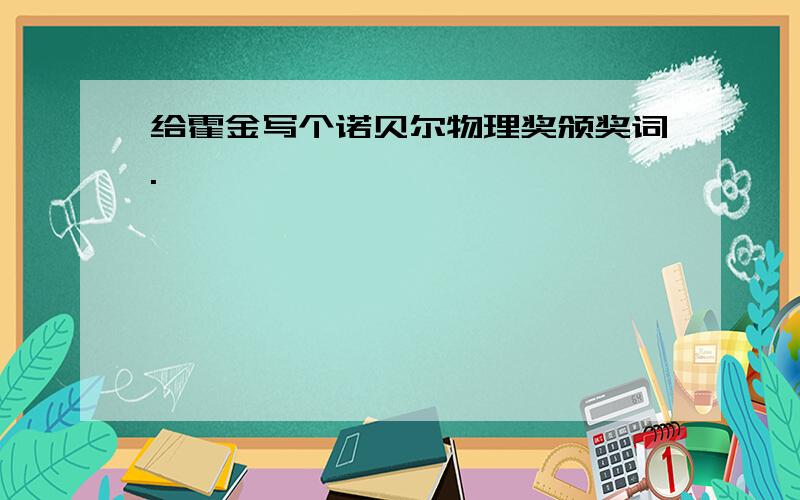 给霍金写个诺贝尔物理奖颁奖词.